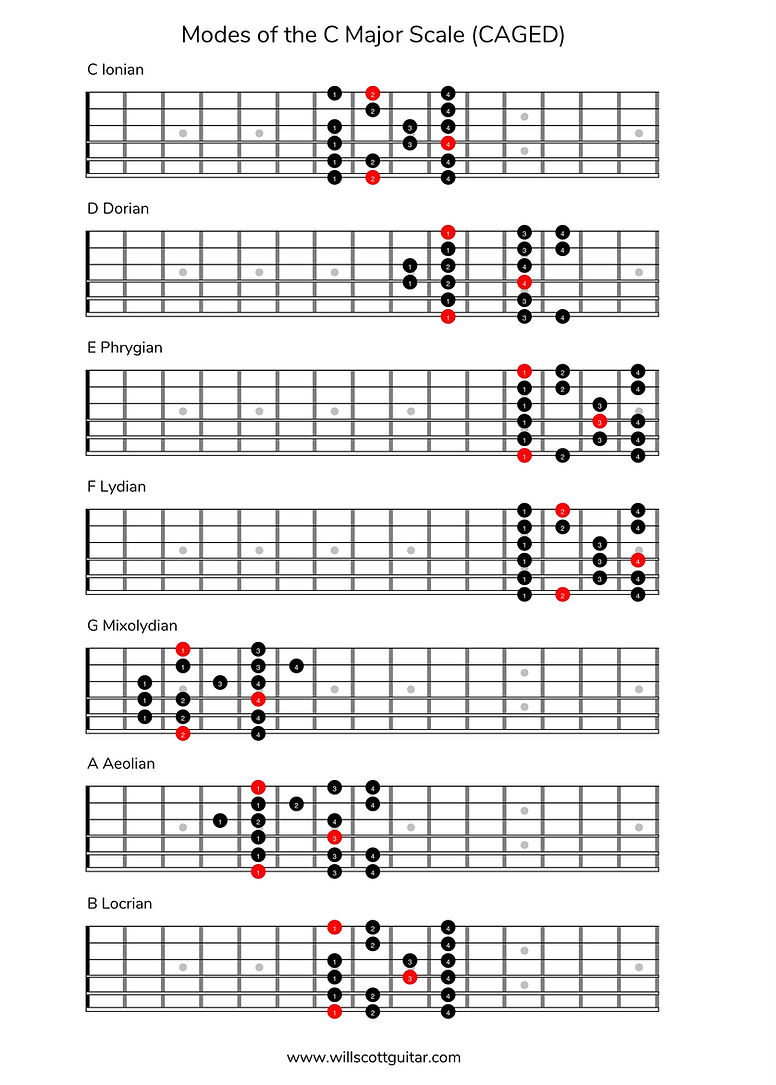 Modes of the C Major Scale (CAGED)

C Ionian

1 2 4
2 4
1 3 4
1 3 4
1 2 4
1 2 4

D Dorian

1 3 4
1 3 4
1 2 4
1 2 4
1 3
1 3 4

E Phrygian

1 2 4
1 2 4
1 3
1 3 4
1 3 4
1 2 4

F Lydian

1 2 4
1 2 4
1 3
1 3 4
1 3 4
1 2 4

G Mixolydian

1 3
1 3 4
1 3 4
1 2 4
1 2 4
2 4

A Aeolian

1 3 4
1 2 4
1 2 4
1 3
1 3 4
1 3 4

B Locrian

1 2 4
2 4
1 3 4
1 3 4
1 2 4
1 2 4

www.willscottguitar.com